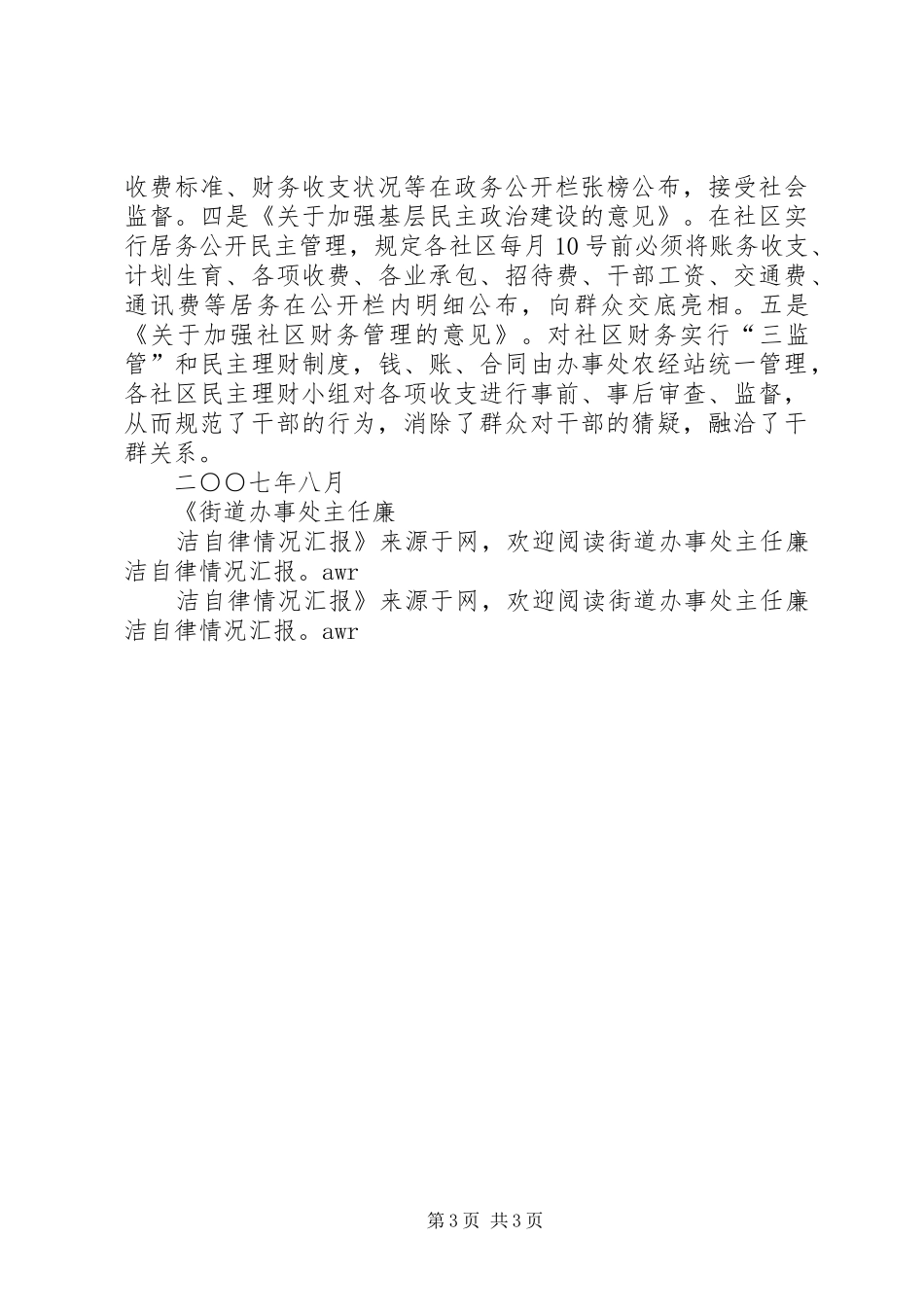 收费标准、财务收支状况等在政务公开栏张榜公布，接受社会监督。四是《关于加强基层民主政治建设的意见》。在社区实行居务公开民主管理，规定各社区每月10号前必须将账务收支、计划生育、各项收费、各业承包、招待费、干部工资、交通费、通讯费等居务在公开栏内明细公布，向群众交底亮相。五是《关于加强社区财务管理的意见》。对社区财务实行“三监管”和民主理财制度，钱、账、合同由办事处农经站统一管理，各社区民主理财小组对各项收支进行事前、事后审查、监督，从而规范了干部的行为，消除了群众对干部的猜疑，融洽了干群关系。

二〇〇七年八月

《街道办事处主任廉

洁自律情况汇报》来源于网，欢迎阅读街道办事处主任廉洁自律情况汇报。awr

洁自律情况汇报》来源于网，欢迎阅读街道办事处主任廉洁自律情况汇报。awr

第3页 共3页